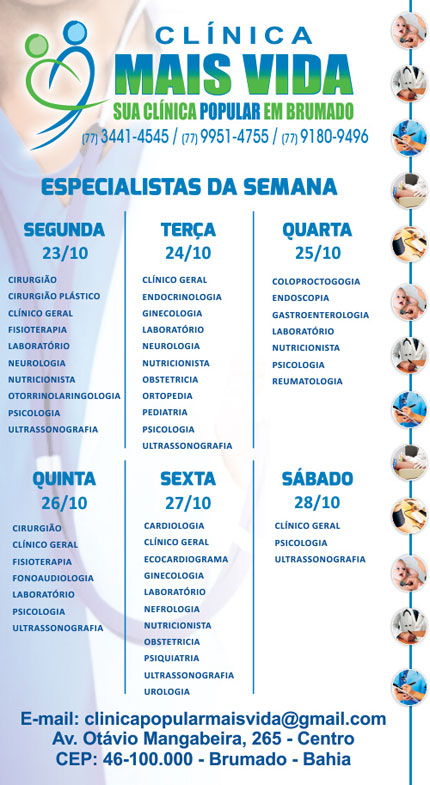 CLÍNICA
MAIS VIDA
SUA CLÍNICA POPULAR EM BRUMADO
(77) 3441-4545 / (77) 9951-4755 / (77) 9180-9496

ESPECIALISTAS DA SEMANA

SEGUNDA
23/10
CIRURGIÃO
CIRURGIÃO PLÁSTICO
CLÍNICO GERAL
FISIOTERAPIA
LABORATÓRIO
NEUROLOGIA
NUTRICIONISTA
OTORRINOLARINGOLOGIA
PSICOLOGIA
ULTRASSONOGRAFIA

TERÇA
24/10
CLÍNICO GERAL
ENDOCRINOLOGIA
GINECOLOGIA
LABORATÓRIO
NEUROLOGIA
NUTRICIONISTA
OBSTETRICIA
ORTOPEDIA
PEDIATRIA
PSICOLOGIA
ULTRASSONOGRAFIA

QUARTA
25/10
COLOPROCTOGOGIA
ENDOSCOPIA
GASTROENTEROLOGIA
LABORATÓRIO
NUTRICIONISTA
PSICOLOGIA
REUMATOLOGIA

QUINTA
26/10
CIRURGIÃO
CLÍNICO GERAL
FISIOTERAPIA
FONOAUDIOLOGIA
LABORATÓRIO
PSICOLOGIA
ULTRASSONOGRAFIA

SEXTA
27/10
CARDIOLOGIA
CLÍNICO GERAL
ECOCARDIOGRAMA
GINECOLOGIA
LABORATÓRIO
NEFROLOGIA
NUTRICIONISTA
OBSTETRICIA
PSIQUIATRIA
ULTRASSONOGRAFIA
UROLOGIA

SÁBADO
28/10
CLÍNICO GERAL
PSICOLOGIA
ULTRASSONOGRAFIA

E-mail: clinicapopularmaisvida@gmail.com
Av. Otávio Mangabeira, 265 - Centro
CEP: 46-100.000 - Brumado - Bahia